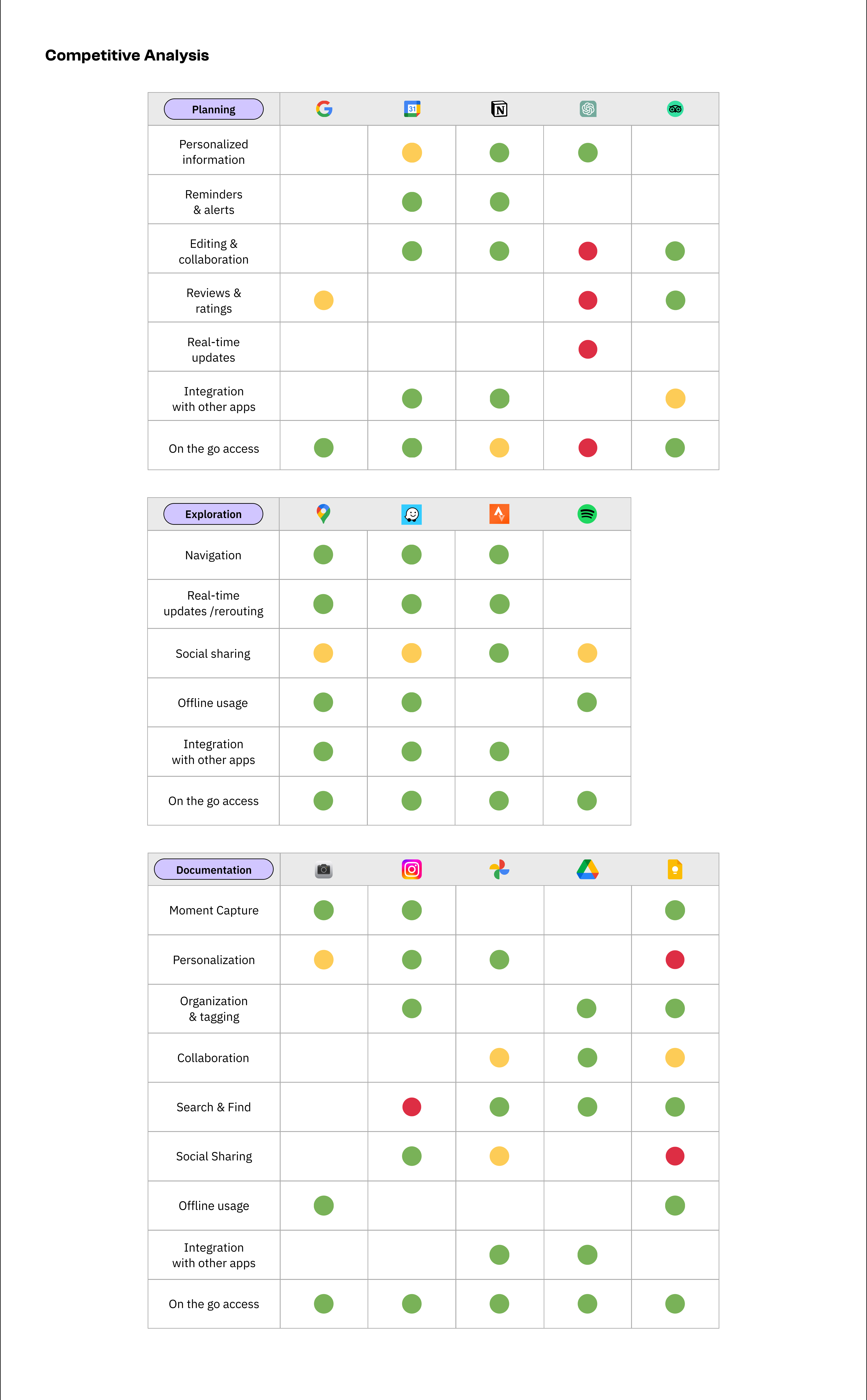 Competitive Analysis

| Planning | G | 31 | N | | |
|---|---|---|---|---|---|
| Personalized information | | | | | |
| Reminders & alerts | | | | | |
| Editing & collaboration | | | | | |
| Reviews & ratings | | | | | |
| Real-time updates | | | | | |
| Integration with other apps | | | | | |
| On the go access | | | | | |

| Exploration | | | | |
|---|---|---|---|---|
| Navigation | | | | |
| Real-time updates /rerouting | | | | |
| Social sharing | | | | |
| Offline usage | | | | |
| Integration with other apps | | | | |
| On the go access | | | | |

| Documentation | | | | | |
|---|---|---|---|---|---|
| Moment Capture | | | | | |
| Personalization | | | | | |
| Organization & tagging | | | | | |
| Collaboration | | | | | |
| Search & Find | | | | | |
| Social Sharing | | | | | |
| Offline usage | | | | | |
| Integration with other apps | | | | | |
| On the go access | | | | | |